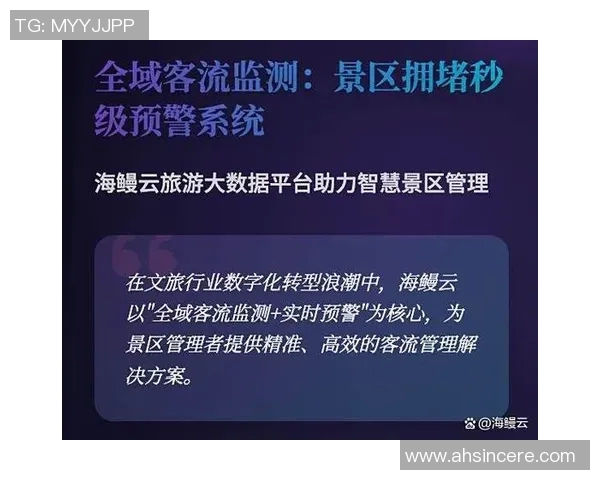 TG: MYYJJPP

全域客流监测：景区拥堵秒级预警系统

海鳗云旅游大数据平台助力智慧景区管理

在文旅行业数字化转型浪潮中，海鳗云以"全域客流监测+实时预警"为核心，为景区管理者提供精准、高效的客流管理解决方案。

@海鳗云

www.ahsincere.com